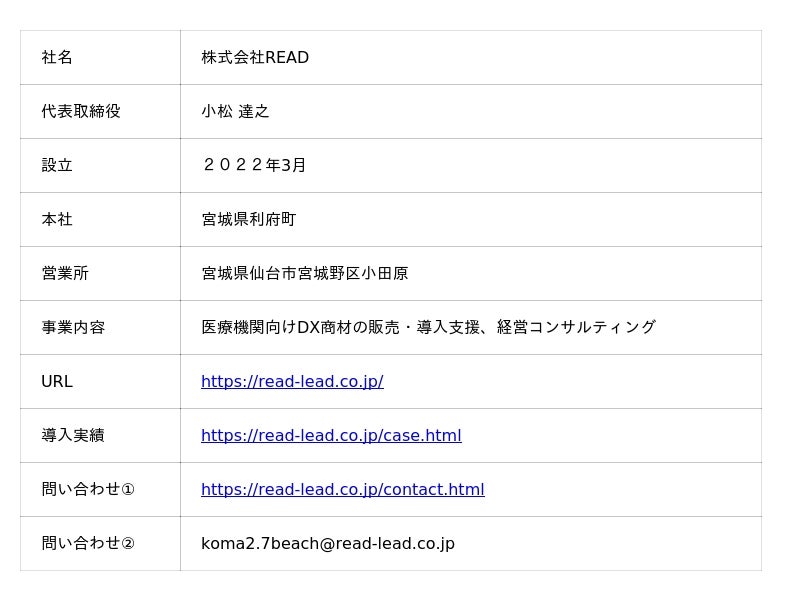 | 社名 | 株式会社READ |
|---|---|
| 代表取締役 | 小松 達之 |
| 設立 | ２０２２年3月 |
| 本社 | 宮城県利府町 |
| 営業所 | 宮城県仙台市宮城野区小田原 |
| 事業内容 | 医療機関向けDX商材の販売・導入支援、経営コンサルティング |
| URL | https://read-lead.co.jp/ |
| 導入実績 | https://read-lead.co.jp/case.html |
| 問い合わせ① | https://read-lead.co.jp/contact.html |
| 問い合わせ② | koma2.7beach@read-lead.co.jp |